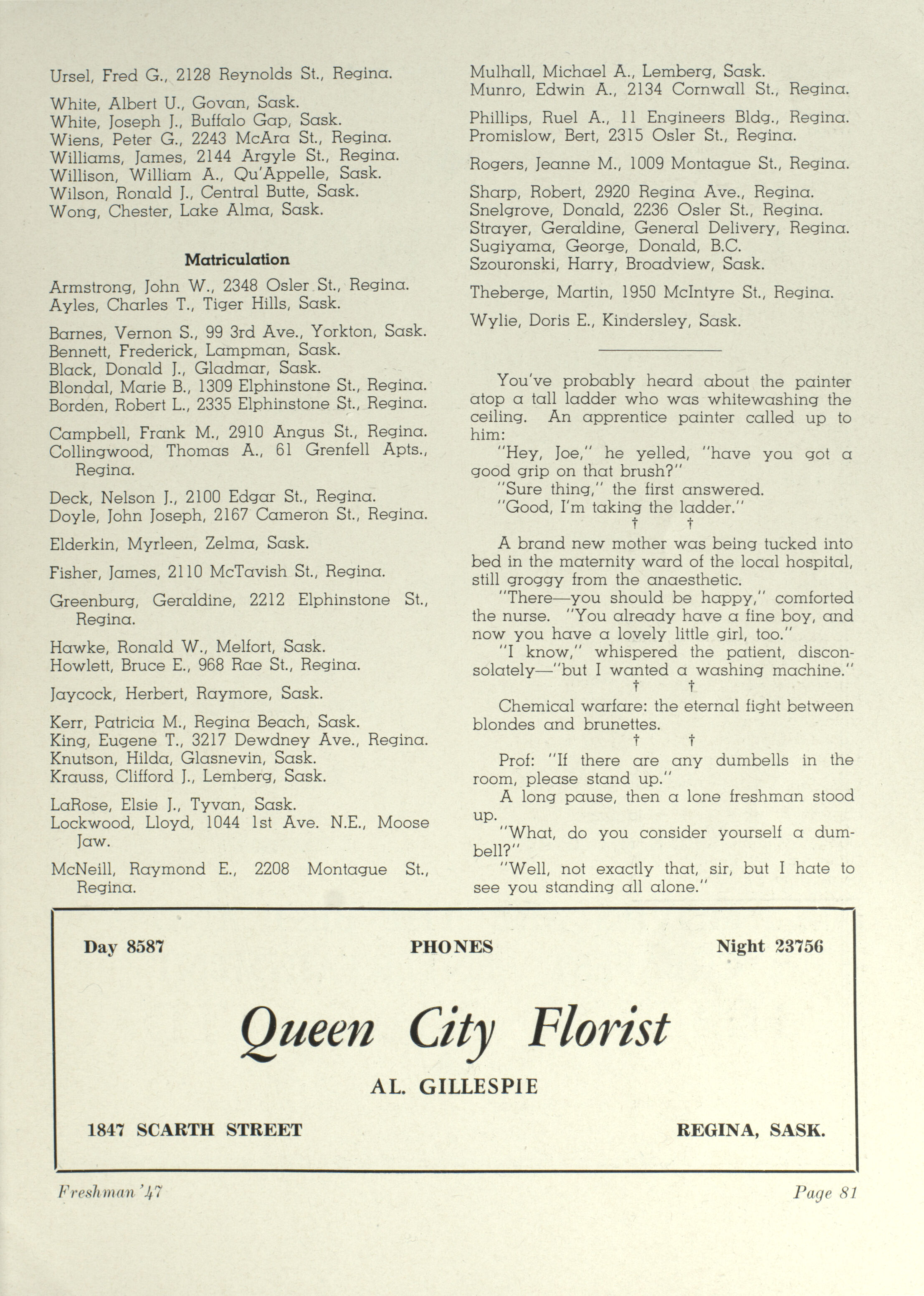 Ursel, Fred G., 2128 Reynolds St., Regina.

White, Albert U., Govan, Sask.
White, Joseph J., Buffalo Gap, Sask.
Wiens, Peter G., 2243 McAra St., Regina.
Williams, James, 2144 Argyle St., Regina.
Willison, William A., Qu'Appelle, Sask.
Wilson, Ronald J., Central Butte, Sask.
Wong, Chester, Lake Alma, Sask.

Matriculation

Armstrong, John W., 2348 Osler St., Regina.
Ayles, Charles T., Tiger Hills, Sask.

Barnes, Vernon S., 99 3rd Ave., Yorkton, Sask.
Bennett, Frederick, Lampman, Sask.
Black, Donald J., Gladmar, Sask.
Blondal, Marie B., 1309 Elphinstone St., Regina.
Borden, Robert L., 2335 Elphinstone St., Regina.

Campbell, Frank M., 2910 Angus St., Regina.
Collingwood, Thomas A., 61 Grenfell Apts., Regina.

Deck, Nelson J., 2100 Edgar St., Regina.
Doyle, John Joseph, 2167 Cameron St., Regina.

Elderkin, Myrleen, Zelma, Sask.

Fisher, James, 2110 McTavish St., Regina.

Greenburg, Geraldine, 2212 Elphinstone St., Regina.

Hawke, Ronald W., Melfort, Sask.
Howlett, Bruce E., 968 Rae St., Regina.

Jaycock, Herbert, Raymore, Sask.

Kerr, Patricia M., Regina Beach, Sask.
King, Eugene T., 3217 Dewdney Ave., Regina.
Knutson, Hilda, Glasnevin, Sask.
Krauss, Clifford J., Lemberg, Sask.

LaRose, Elsie J., Tyvan, Sask.
Lockwood, Lloyd, 1044 1st Ave. N.E., Moose Jaw.

McNeill, Raymond E., 2208 Montague St., Regina.

Mulhall, Michael A., Lemberg, Sask.
Munro, Edwin A., 2134 Cornwall St., Regina.

Phillips, Ruel A., 11 Engineers Bldg., Regina.
Promislow, Bert, 2315 Osler St., Regina.

Rogers, Jeanne M., 1009 Montague St., Regina.

Sharp, Robert, 2920 Regina Ave., Regina.
Snelgrove, Donald, 2236 Osler St., Regina.
Strayer, Geraldine, General Delivery, Regina.
Sugiyama, George, Donald, B.C.
Szouronski, Harry, Broadview, Sask.

Theberge, Martin, 1950 McIntyre St., Regina.

Wylie, Doris E., Kindersley, Sask.

You've probably heard about the painter atop a tall ladder who was whitewashing the ceiling. An apprentice painter called up to him:
"Hey, Joe," he yelled, "have you got a good grip on that brush?"
"Sure thing," the first answered.
"Good, I'm taking the ladder."
† †
A brand new mother was being tucked into bed in the maternity ward of the local hospital, still groggy from the anaesthetic.
"There—you should be happy," comforted the nurse. "You already have a fine boy, and now you have a lovely little girl, too."
"I know," whispered the patient, disconsolately—"but I wanted a washing machine."
† †
Chemical warfare: the eternal fight between blondes and brunettes.
† †
Prof: "If there are any dumbells in the room, please stand up."
A long pause, then a lone freshman stood up.
"What, do you consider yourself a dumbell?"
"Well, not exactly that, sir, but I hate to see you standing all alone."

Day 8587 PHONES Night 23756

Queen City Florist

AL. GILLESPIE

1847 SCARTH STREET REGINA, SASK.

Freshman '47 Page 81